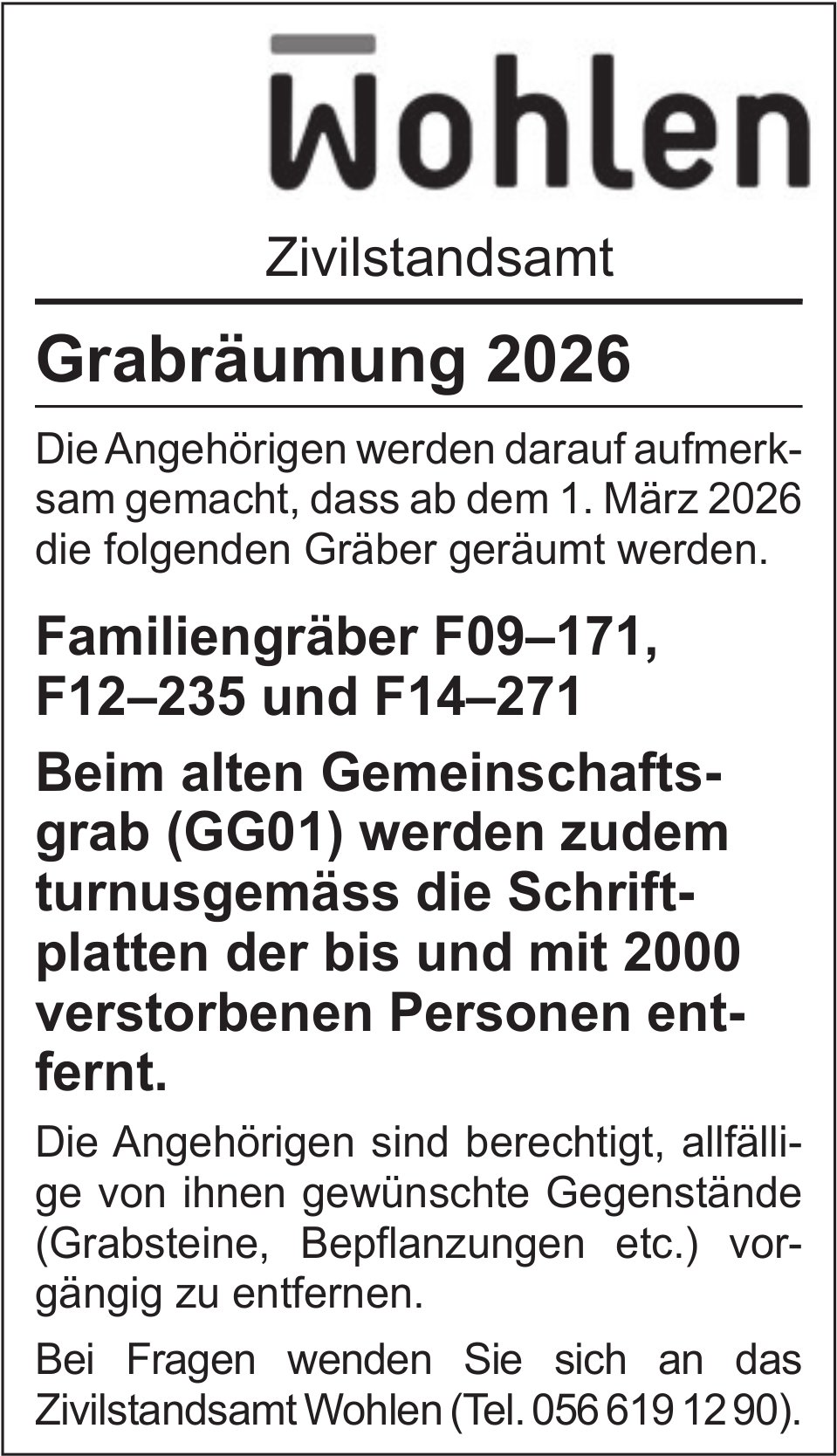 Wohlen

Zivilstandsamt

Grabräumung 2026

Die Angehörigen werden darauf aufmerksam gemacht, dass ab dem 1. März 2026 die folgenden Gräber geräumt werden.

Familiengräber F09–171, F12–235 und F14–271

Beim alten Gemeinschaftsgrab (GG01) werden zudem turnusgemäss die Schriftplatten der bis und mit 2000 verstorbenen Personen entfernt.

Die Angehörigen sind berechtigt, allfällige von ihnen gewünschte Gegenstände (Grabsteine, Bepflanzungen etc.) vorgängig zu entfernen.

Bei Fragen wenden Sie sich an das Zivilstandsamt Wohlen (Tel. 056 619 12 90).